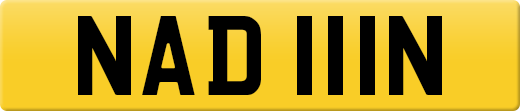 NAD 111N